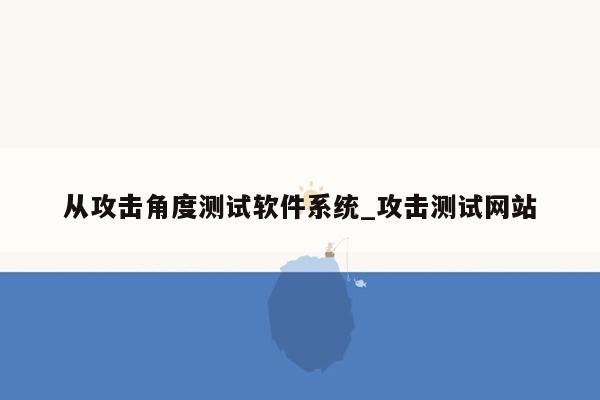 从攻击角度测试软件系统_攻击测试网站